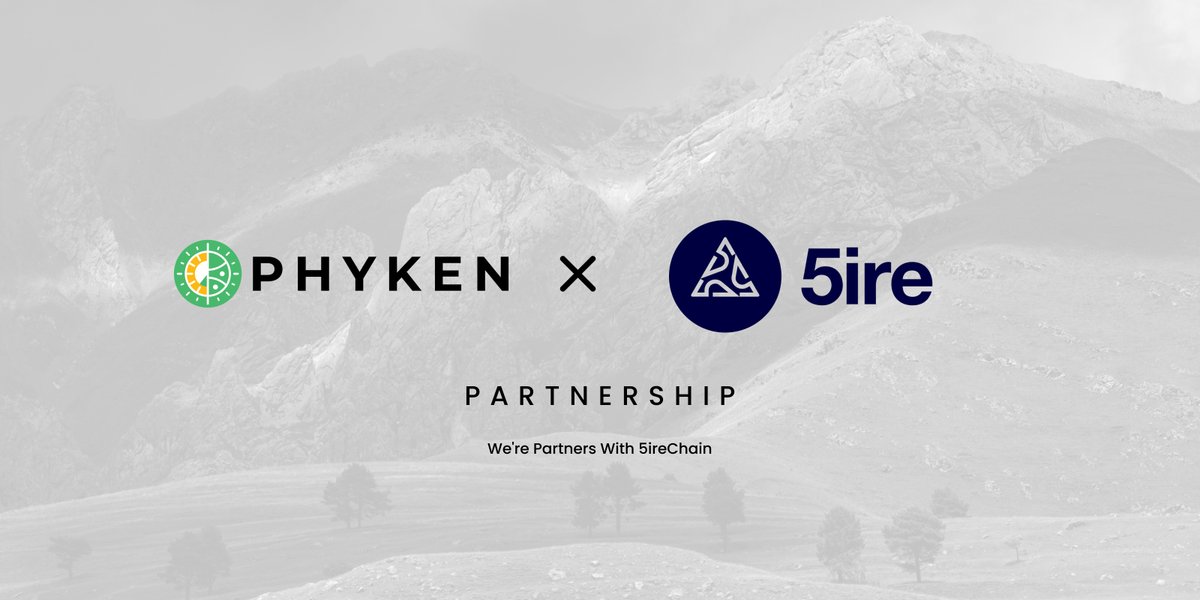 PHYKEN X 5ire

PARTNERSHIP

We're Partners With 5ireChain